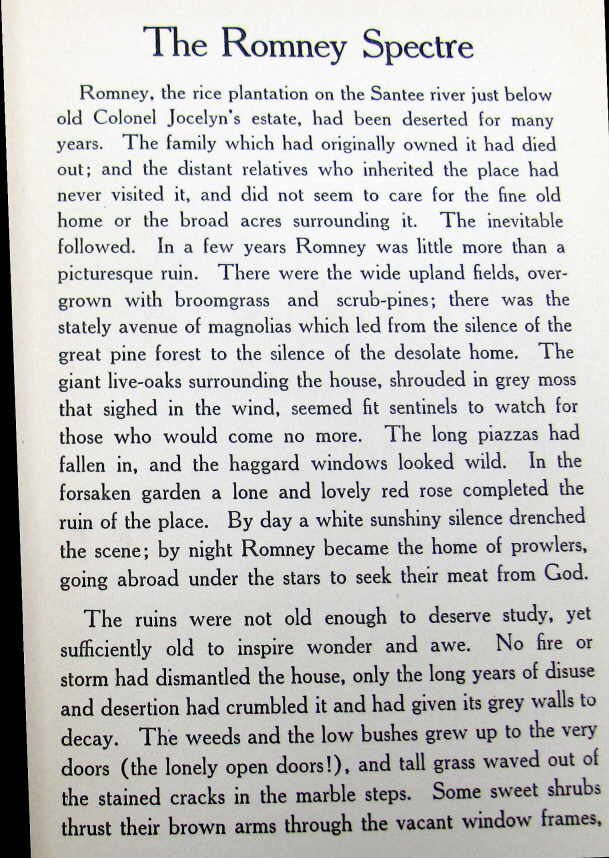 The Romney Spectre

Romney, the rice plantation on the Santee river just below old Colonel Jocelyn's estate, had been deserted for many years. The family which had originally owned it had died out; and the distant relatives who inherited the place had never visited it, and did not seem to care for the fine old home or the broad acres surrounding it. The inevitable followed. In a few years Romney was little more than a picturesque ruin. There were the wide upland fields, overgrown with broomgrass and scrub-pines; there was the stately avenue of magnolias which led from the silence of the great pine forest to the silence of the desolate home. The giant live-oaks surrounding the house, shrouded in grey moss that sighed in the wind, seemed fit sentinels to watch for those who would come no more. The long piazzas had fallen in, and the haggard windows looked wild. In the forsaken garden a lone and lovely red rose completed the ruin of the place. By day a white sunshiny silence drenched the scene; by night Romney became the home of prowlers, going abroad under the stars to seek their meat from God.

The ruins were not old enough to deserve study, yet sufficiently old to inspire wonder and awe. No fire or storm had dismantled the house, only the long years of disuse and desertion had crumbled it and had given its grey walls to decay. The weeds and the low bushes grew up to the very doors (the lonely open doors!), and tall grass waved out of the stained cracks in the marble steps. Some sweet shrubs thrust their brown arms through the vacant window frames,